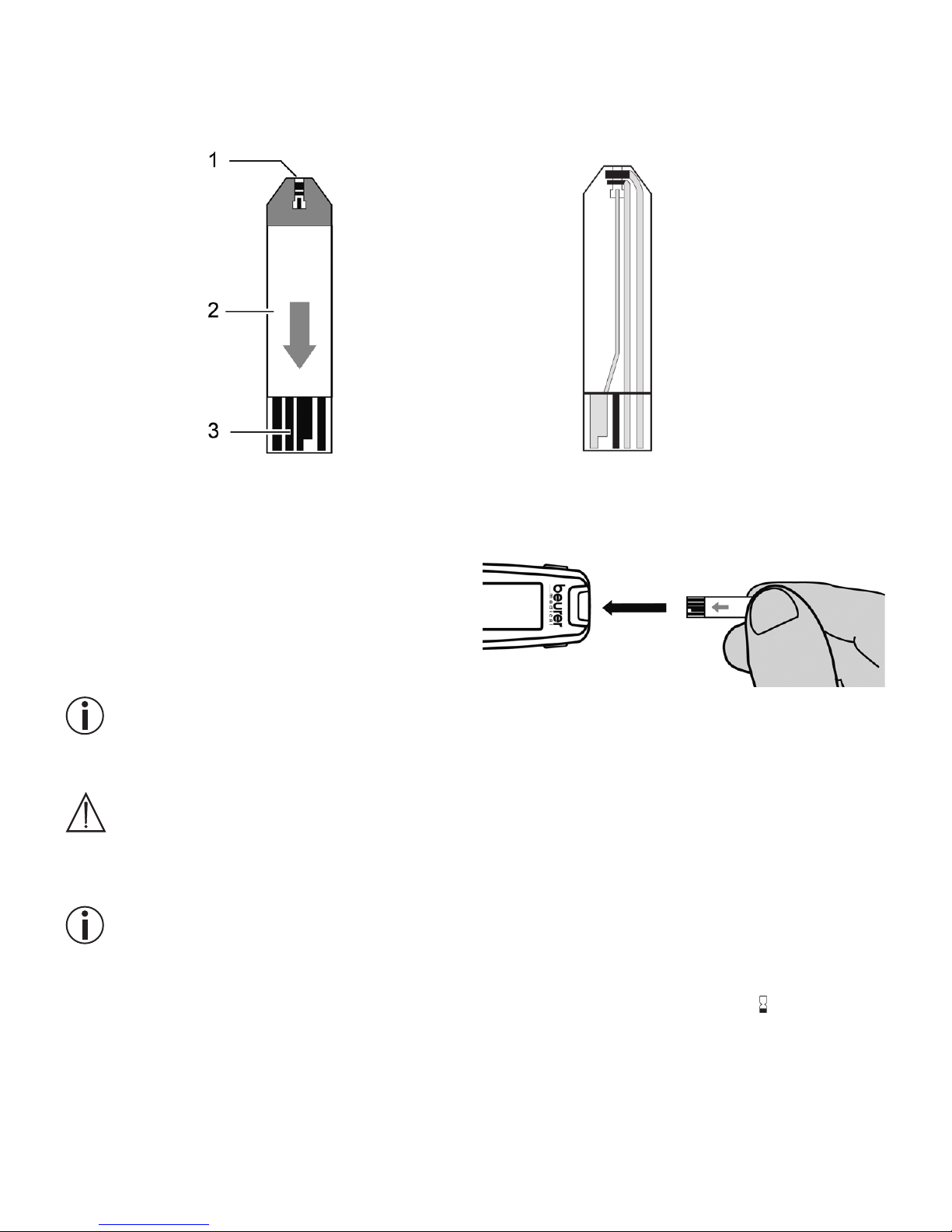 1

2

3

beurer
medical